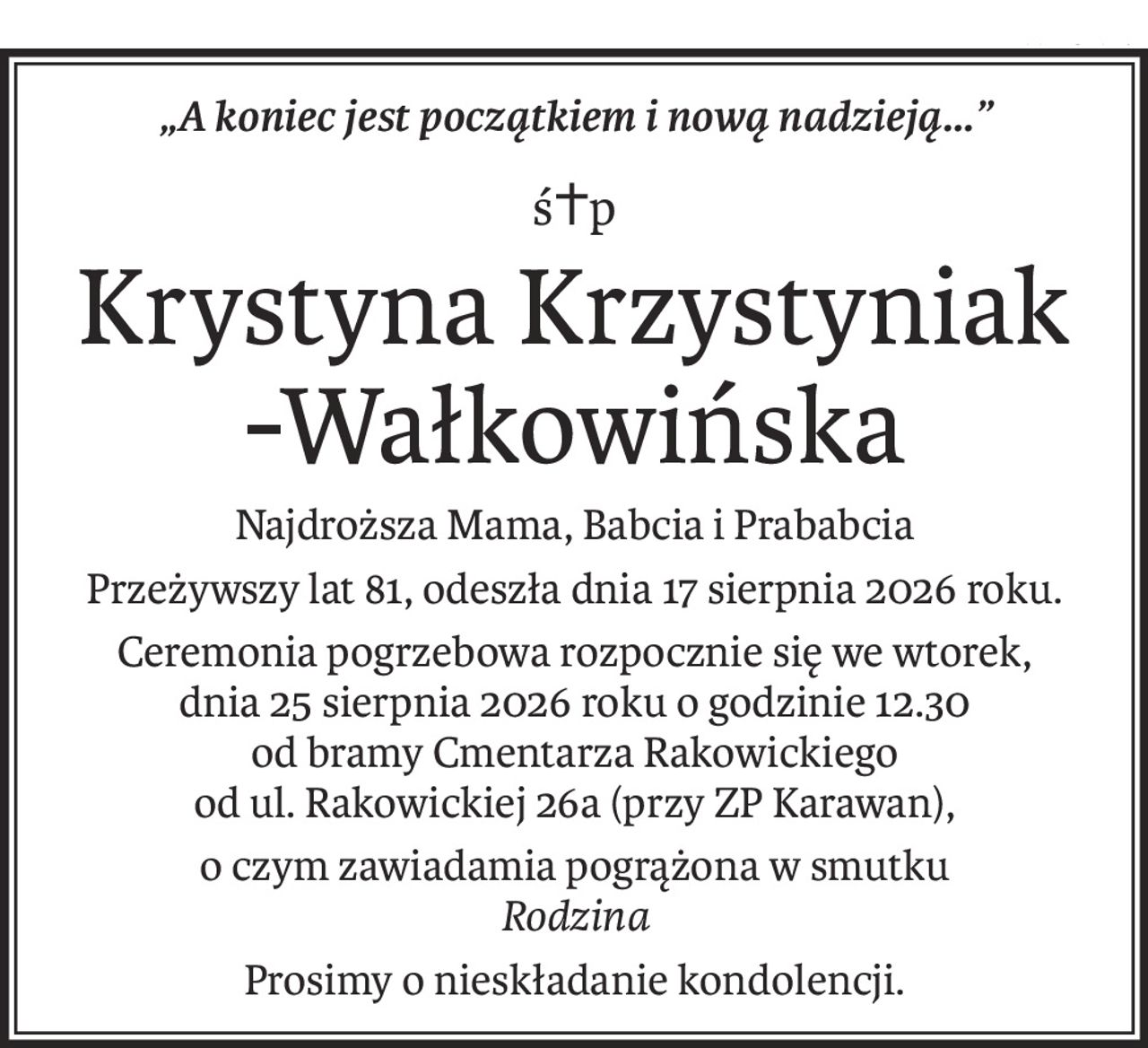 „A koniec jest początkiem i nową nadzieją...”

ś†p

Krystyna Krzystyniak -Wałkowińska

Najdroższa Mama, Babcia i Prababcia

Przeżywszy lat 81, odeszła dnia 17 sierpnia 2026 roku.

Ceremonia pogrzebowa rozpocznie się we wtorek, dnia 25 sierpnia 2026 roku o godzinie 12.30 od bramy Cmentarza Rakowickiego od ul. Rakowickiej 26a (przy ZP Karawan),

o czym zawiadamia pogrążona w smutku
Rodzina

Prosimy o nieskładanie kondolencji.